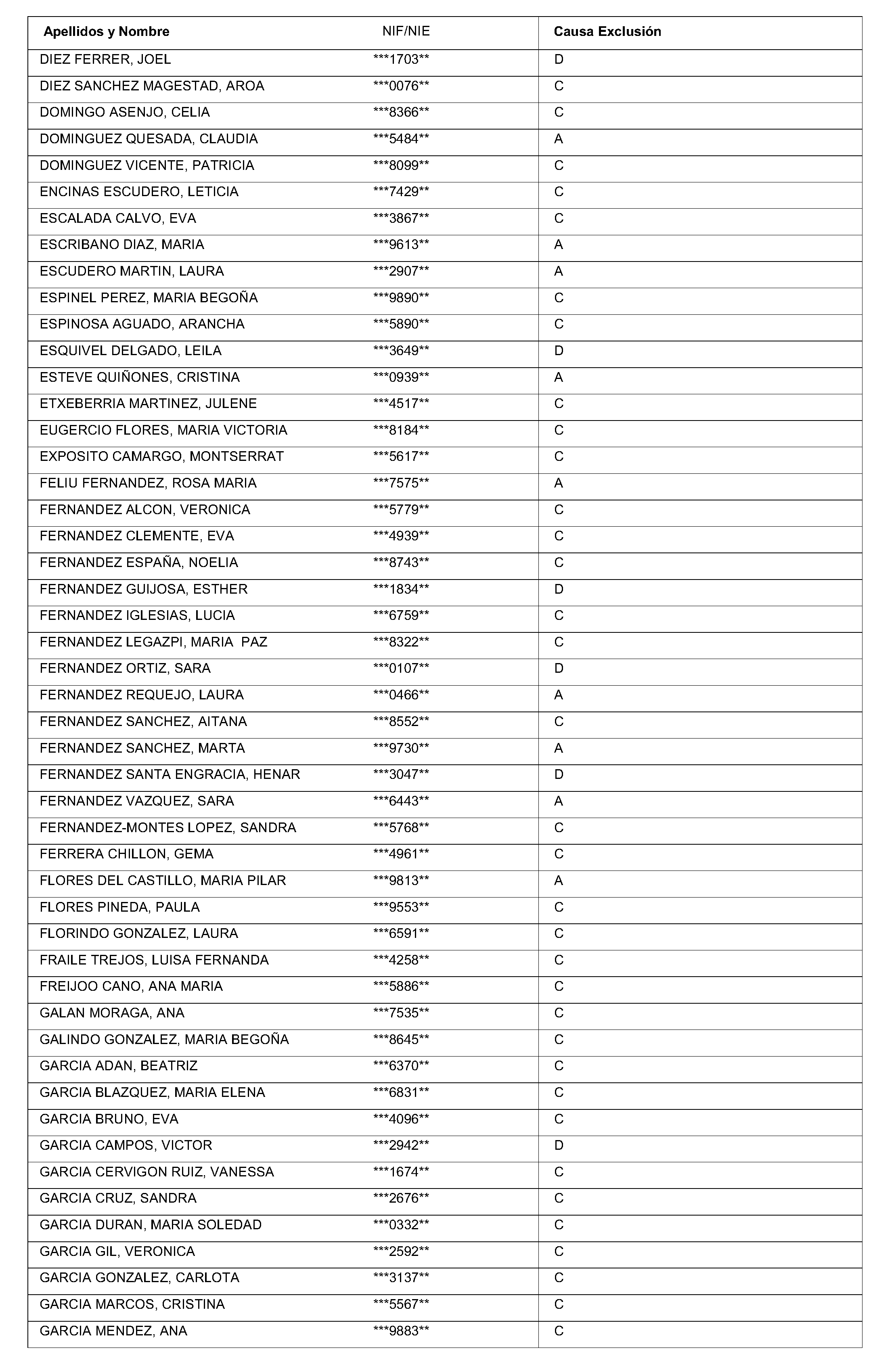 | Apellidos y Nombre | NIF/NIE | Causa Exclusión |
|---|---|---|
| DIEZ FERRER, JOEL | \*\*\*1703\*\* | D |
| DIEZ SANCHEZ MAGESTAD, AROA | \*\*\*0076\*\* | C |
| DOMINGO ASENJO, CELIA | \*\*\*8366\*\* | C |
| DOMINGUEZ QUESADA, CLAUDIA | \*\*\*5484\*\* | A |
| DOMINGUEZ VICENTE, PATRICIA | \*\*\*8099\*\* | C |
| ENCINAS ESCUDERO, LETICIA | \*\*\*7429\*\* | C |
| ESCALADA CALVO, EVA | \*\*\*3867\*\* | C |
| ESCRIBANO DIAZ, MARIA | \*\*\*9613\*\* | A |
| ESCUDERO MARTIN, LAURA | \*\*\*2907\*\* | A |
| ESPINEL PEREZ, MARIA BEGOÑA | \*\*\*9890\*\* | C |
| ESPINOSA AGUADO, ARANCHA | \*\*\*5890\*\* | C |
| ESQUIVEL DELGADO, LEILA | \*\*\*3649\*\* | D |
| ESTEVE QUIÑONES, CRISTINA | \*\*\*0939\*\* | A |
| ETXEBERRIA MARTINEZ, JULENE | \*\*\*4517\*\* | C |
| EUGERCIO FLORES, MARIA VICTORIA | \*\*\*8184\*\* | C |
| EXPOSITO CAMARGO, MONTSERRAT | \*\*\*5617\*\* | C |
| FELIU FERNANDEZ, ROSA MARIA | \*\*\*7575\*\* | A |
| FERNANDEZ ALCON, VERONICA | \*\*\*5779\*\* | C |
| FERNANDEZ CLEMENTE, EVA | \*\*\*4939\*\* | C |
| FERNANDEZ ESPAÑA, NOELIA | \*\*\*8743\*\* | C |
| FERNANDEZ GUIJOSA, ESTHER | \*\*\*1834\*\* | D |
| FERNANDEZ IGLESIAS, LUCIA | \*\*\*6759\*\* | C |
| FERNANDEZ LEGAZPI, MARIA PAZ | \*\*\*8322\*\* | C |
| FERNANDEZ ORTIZ, SARA | \*\*\*0107\*\* | D |
| FERNANDEZ REQUEJO, LAURA | \*\*\*0466\*\* | A |
| FERNANDEZ SANCHEZ, AITANA | \*\*\*8552\*\* | C |
| FERNANDEZ SANCHEZ, MARTA | \*\*\*9730\*\* | A |
| FERNANDEZ SANTA ENGRACIA, HENAR | \*\*\*3047\*\* | D |
| FERNANDEZ VAZQUEZ, SARA | \*\*\*6443\*\* | A |
| FERNANDEZ-MONTES LOPEZ, SANDRA | \*\*\*5768\*\* | C |
| FERRERA CHILLON, GEMA | \*\*\*4961\*\* | C |
| FLORES DEL CASTILLO, MARIA PILAR | \*\*\*9813\*\* | A |
| FLORES PINEDA, PAULA | \*\*\*9553\*\* | C |
| FLORINDO GONZALEZ, LAURA | \*\*\*6591\*\* | C |
| FRAILE TREJOS, LUISA FERNANDA | \*\*\*4258\*\* | C |
| FREIJOO CANO, ANA MARIA | \*\*\*5886\*\* | C |
| GALAN MORAGA, ANA | \*\*\*7535\*\* | C |
| GALINDO GONZALEZ, MARIA BEGOÑA | \*\*\*8645\*\* | C |
| GARCIA ADAN, BEATRIZ | \*\*\*6370\*\* | C |
| GARCIA BLAZQUEZ, MARIA ELENA | \*\*\*6831\*\* | C |
| GARCIA BRUNO, EVA | \*\*\*4096\*\* | C |
| GARCIA CAMPOS, VICTOR | \*\*\*2942\*\* | D |
| GARCIA CERVIGON RUIZ, VANESSA | \*\*\*1674\*\* | C |
| GARCIA CRUZ, SANDRA | \*\*\*2676\*\* | C |
| GARCIA DURAN, MARIA SOLEDAD | \*\*\*0332\*\* | C |
| GARCIA GIL, VERONICA | \*\*\*2592\*\* | C |
| GARCIA GONZALEZ, CARLOTA | \*\*\*3137\*\* | C |
| GARCIA MARCOS, CRISTINA | \*\*\*5567\*\* | C |
| GARCIA MENDEZ, ANA | \*\*\*9883\*\* | C |